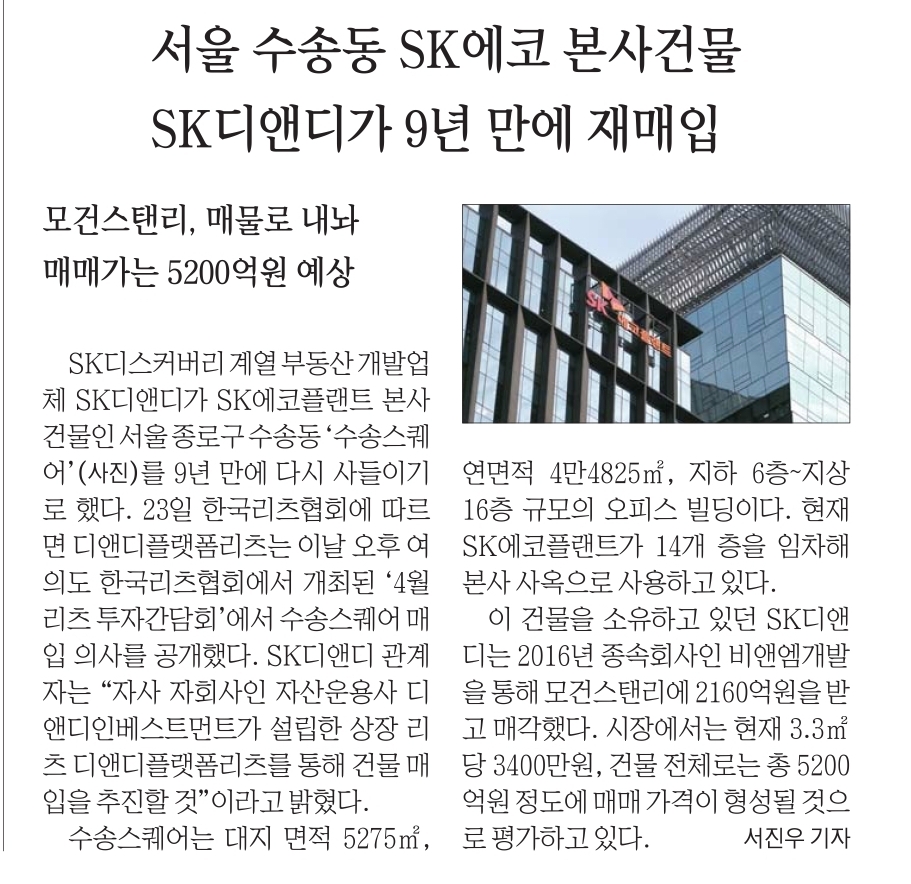 서울 수송동 SK에코 본사건물
SK디앤디가 9년 만에 재매입

모건스탠리, 매물로 내놔
매매가는 5200억원 예상

SK디스커버리 계열 부동산 개발업체 SK디앤디가 SK에코플랜트 본사 건물인 서울 종로구 수송동 '수송스퀘어'(사진)를 9년 만에 다시 사들이기로 했다. 23일 한국리츠협회에 따르면 디앤디플랫폼리츠는 이날 오후 여의도 한국리츠협회에서 개최된 '4월 리츠 투자간담회'에서 수송스퀘어 매입 의사를 공개했다. SK디앤디 관계자는 "자사 자회사인 자산운용사 디앤디인베스트먼트가 설립한 상장 리츠 디앤디플랫폼리츠를 통해 건물 매입을 추진할 것"이라고 밝혔다.

수송스퀘어는 대지 면적 5275㎡, 연면적 4만4825㎡, 지하 6층~지상 16층 규모의 오피스 빌딩이다. 현재 SK에코플랜트가 14개 층을 임차해 본사 사옥으로 사용하고 있다.

이 건물을 소유하고 있던 SK디앤디는 2016년 종속회사인 비앤엠개발을 통해 모건스탠리에 2160억원을 받고 매각했다. 시장에서는 현재 3.3㎡당 3400만원, 건물 전체로는 총 5200억원 정도에 매매 가격이 형성될 것으로 평가하고 있다. 서진우 기자